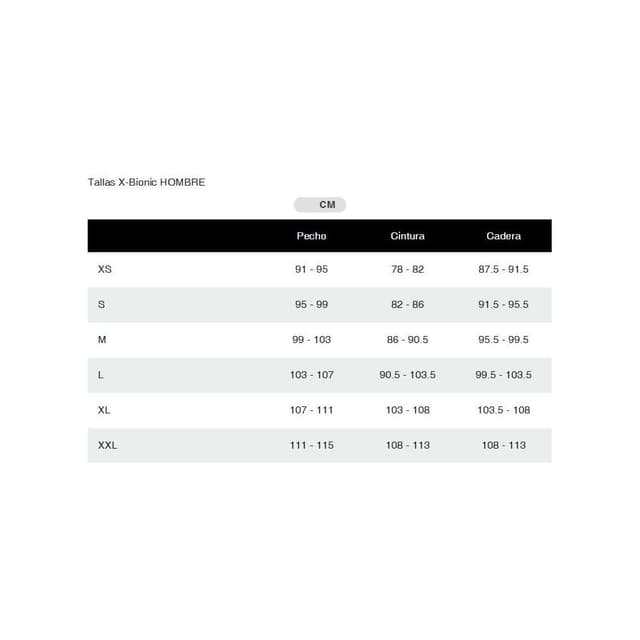 Tallas X-Bionic HOMBRE

CM

| | Pecho | Cintura | Cadera |
|---|---|---|---|
| XS | 91 - 95 | 78 - 82 | 87.5 - 91.5 |
| S | 95 - 99 | 82 - 86 | 91.5 - 95.5 |
| M | 99 - 103 | 86 - 90.5 | 95.5 - 99.5 |
| L | 103 - 107 | 90.5 - 103.5 | 99.5 - 103.5 |
| XL | 107 - 111 | 103 - 108 | 103.5 - 108 |
| XXL | 111 - 115 | 108 - 113 | 108 - 113 |